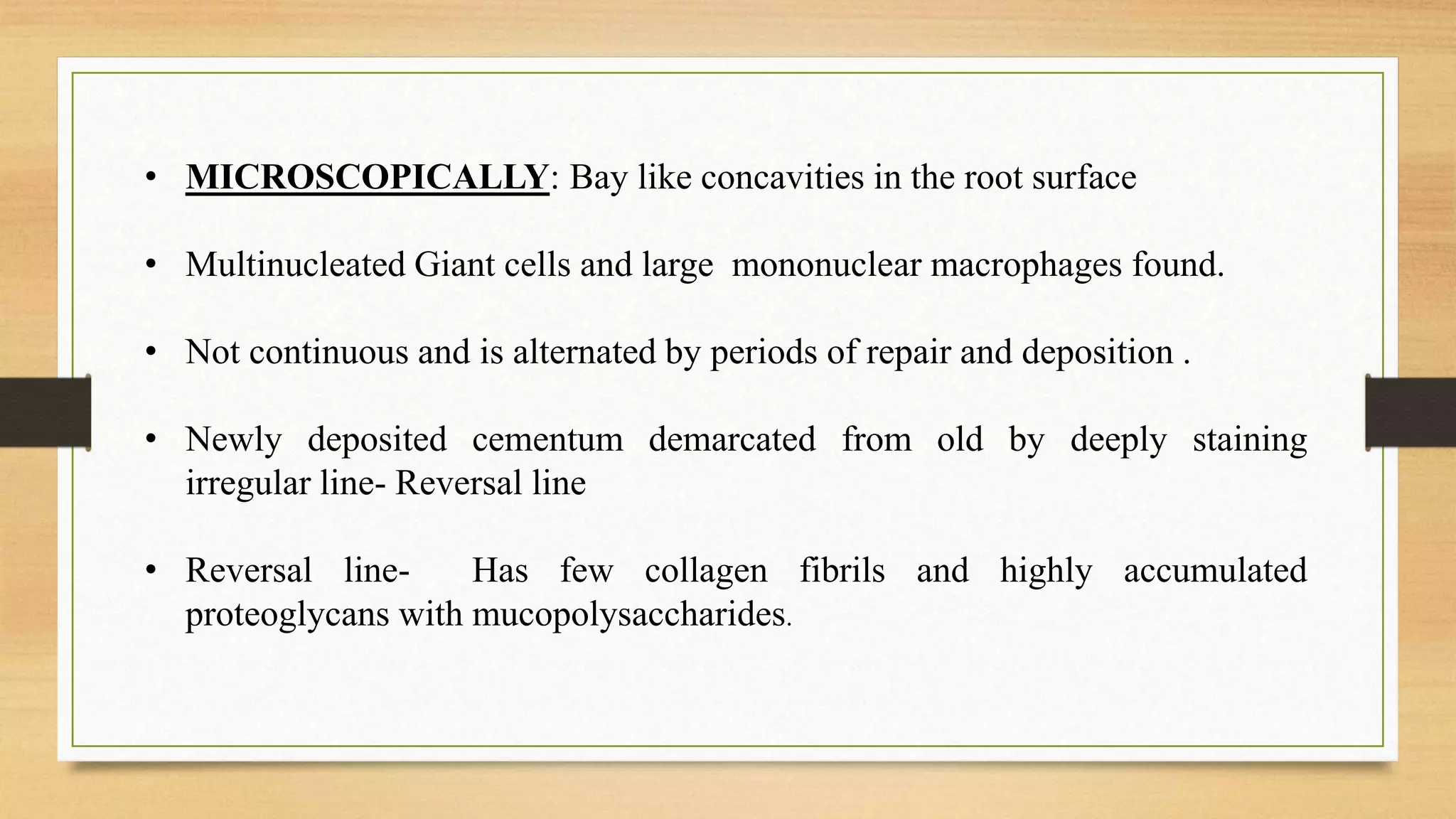 • MICROSCOPICALLY: Bay like concavities in the root surface

• Multinucleated Giant cells and large mononuclear macrophages found.

• Not continuous and is alternated by periods of repair and deposition .

• Newly deposited cementum demarcated from old by deeply staining irregular line- Reversal line

• Reversal line- Has few collagen fibrils and highly accumulated proteoglycans with mucopolysaccharides.